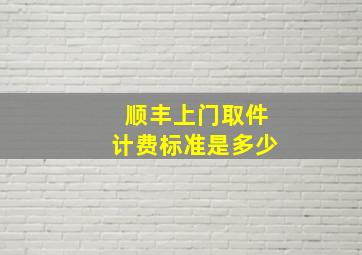 顺丰上门取件
计费标准是多少